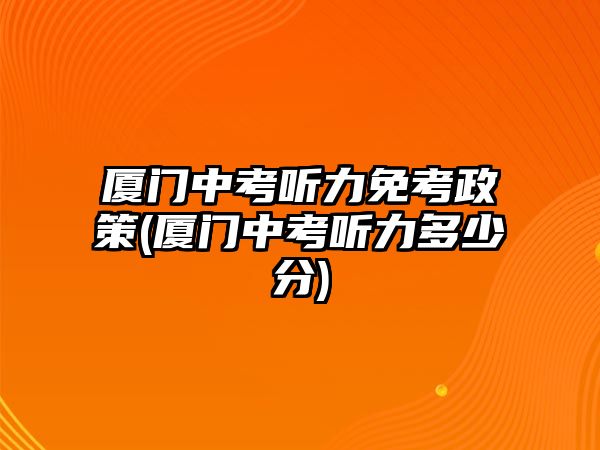 厦门中考听力免考政策(厦门中考听力多少分)